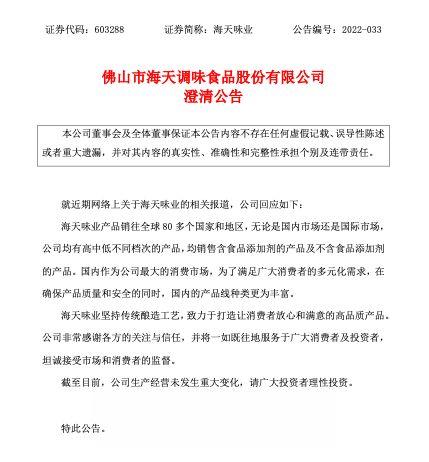 证券代码：603288　　证券简称：海天味业　　公告编号：2022-033

佛山市海天调味食品股份有限公司
澄清公告

本公司董事会及全体董事保证本公告内容不存在任何虚假记载、误导性陈述或者重大遗漏，并对其内容的真实性、准确性和完整性承担个别及连带责任。

就近期网络上关于海天味业的相关报道，公司回应如下：

海天味业产品销往全球 80 多个国家和地区，无论是国内市场还是国际市场，公司均有高中低不同档次的产品，均销售含食品添加剂的产品及不含食品添加剂的产品。国内作为公司最大的消费市场，为了满足广大消费者的多元化需求，在确保产品质量和安全的同时，国内的产品线种类更为丰富。

海天味业坚持传统酿造工艺，致力于打造让消费者放心和满意的高品质产品。公司非常感谢各方的关注与信任，并将一如既往地服务于广大消费者及投资者，坦诚接受市场和消费者的监督。

截至目前，公司生产经营未发生重大变化，请广大投资者理性投资。

特此公告。